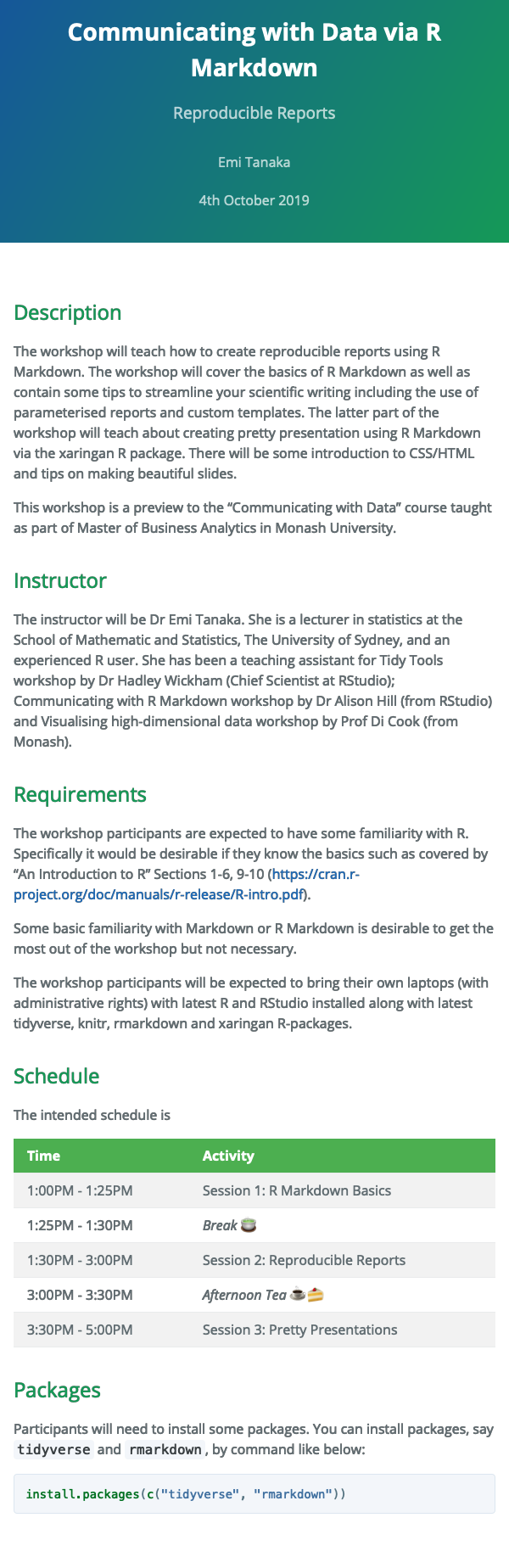 Communicating with Data via R Markdown

Reproducible Reports

Emi Tanaka

4th October 2019

Description

The workshop will teach how to create reproducible reports using R Markdown. The workshop will cover the basics of R Markdown as well as contain some tips to streamline your scientific writing including the use of parameterised reports and custom templates. The latter part of the workshop will teach about creating pretty presentation using R Markdown via the xaringan R package. There will be some introduction to CSS/HTML and tips on making beautiful slides.

This workshop is a preview to the “Communicating with Data” course taught as part of Master of Business Analytics in Monash University.

Instructor

The instructor will be Dr Emi Tanaka. She is a lecturer in statistics at the School of Mathematic and Statistics, The University of Sydney, and an experienced R user. She has been a teaching assistant for Tidy Tools workshop by Dr Hadley Wickham (Chief Scientist at RStudio); Communicating with R Markdown workshop by Dr Alison Hill (from RStudio) and Visualising high-dimensional data workshop by Prof Di Cook (from Monash).

Requirements

The workshop participants are expected to have some familiarity with R. Specifically it would be desirable if they know the basics such as covered by “An Introduction to R” Sections 1-6, 9-10 (https://cran.r-project.org/doc/manuals/r-release/R-intro.pdf).

Some basic familiarity with Markdown or R Markdown is desirable to get the most out of the workshop but not necessary.

The workshop participants will be expected to bring their own laptops (with administrative rights) with latest R and RStudio installed along with latest tidyverse, knitr, rmarkdown and xaringan R-packages.

Schedule

The intended schedule is

| Time | Activity |
|---|---|
| 1:00PM - 1:25PM | Session 1: R Markdown Basics |
| 1:25PM - 1:30PM | Break 🍵 |
| 1:30PM - 3:00PM | Session 2: Reproducible Reports |
| 3:00PM - 3:30PM | Afternoon Tea ☕🍰 |
| 3:30PM - 5:00PM | Session 3: Pretty Presentations |

Packages

Participants will need to install some packages. You can install packages, say tidyverse and rmarkdown, by command like below:

install.packages(c("tidyverse", "rmarkdown"))